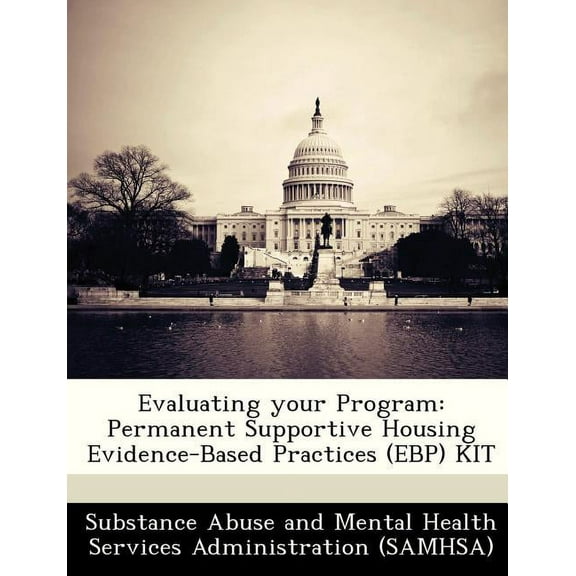 Evaluating your Program: Permanent Supportive Housing Evidence-Based Practices (EBP) KIT

Substance Abuse and Mental Health Services Administration (SAMHSA)